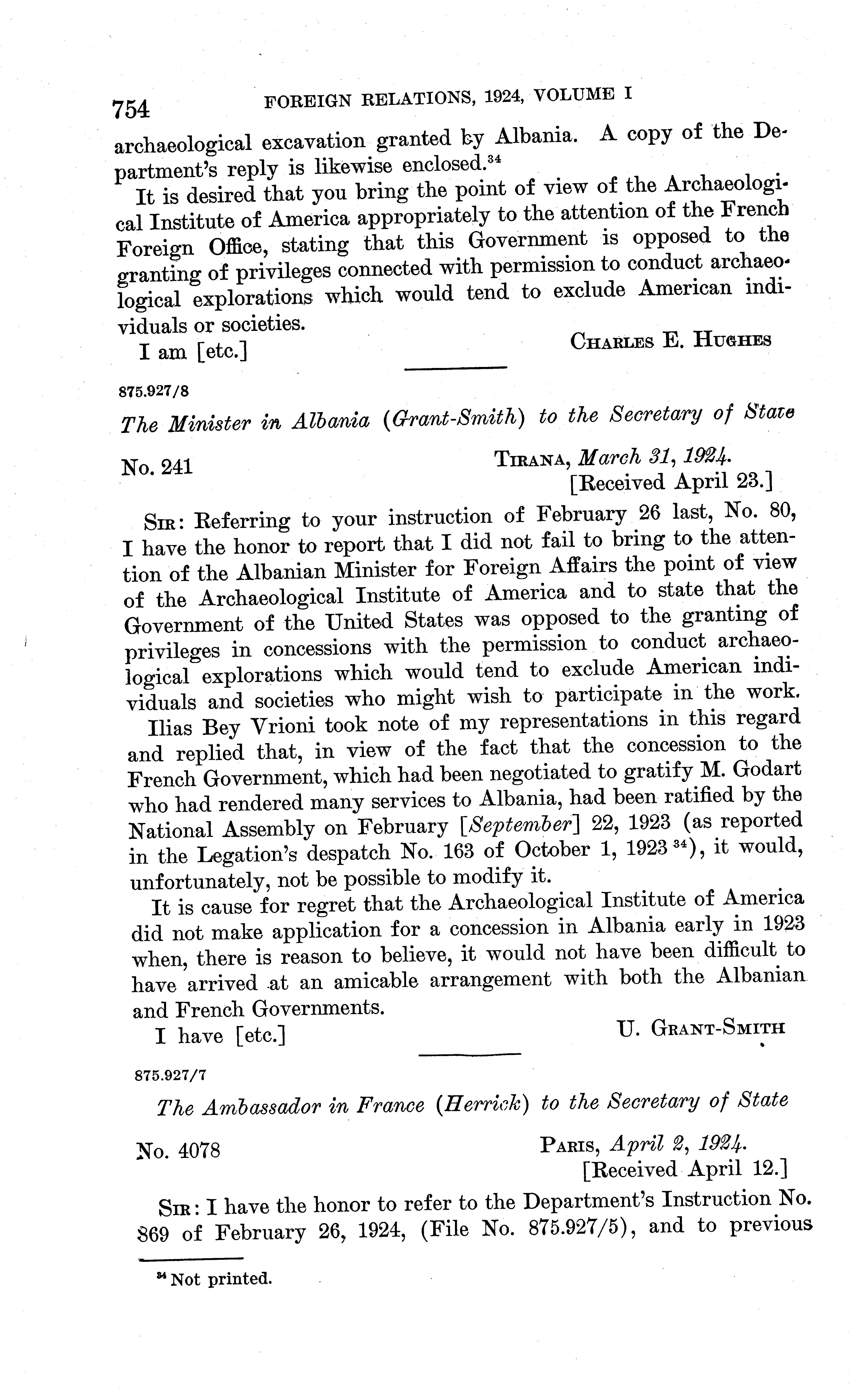 754 FOREIGN RELATIONS, 1924, VOLUME I

archaeological excavation granted by Albania. A copy of the Department's reply is likewise enclosed.$^{34}$

It is desired that you bring the point of view of the Archaeological Institute of America appropriately to the attention of the French Foreign Office, stating that this Government is opposed to the granting of privileges connected with permission to conduct archaeological explorations which would tend to exclude American individuals or societies.

I am [etc.] CHARLES E. HUGHES

875.927/8

The Minister in Albania (Grant-Smith) to the Secretary of State

No. 241 TIRANA, March 31, 1924.
[Received April 23.]

SIR: Referring to your instruction of February 26 last, No. 80, I have the honor to report that I did not fail to bring to the attention of the Albanian Minister for Foreign Affairs the point of view of the Archaeological Institute of America and to state that the Government of the United States was opposed to the granting of privileges in concessions with the permission to conduct archaeological explorations which would tend to exclude American individuals and societies who might wish to participate in the work.

Ilias Bey Vrioni took note of my representations in this regard and replied that, in view of the fact that the concession to the French Government, which had been negotiated to gratify M. Godart who had rendered many services to Albania, had been ratified by the National Assembly on February [September] 22, 1923 (as reported in the Legation's despatch No. 163 of October 1, 1923$^{34}$), it would, unfortunately, not be possible to modify it.

It is cause for regret that the Archaeological Institute of America did not make application for a concession in Albania early in 1923 when, there is reason to believe, it would not have been difficult to have arrived at an amicable arrangement with both the Albanian and French Governments.

I have [etc.] U. GRANT-SMITH

875.927/7

The Ambassador in France (Herrick) to the Secretary of State

No. 4078 PARIS, April 2, 1924.
[Received April 12.]

SIR: I have the honor to refer to the Department's Instruction No. 869 of February 26, 1924, (File No. 875.927/5), and to previous

$^{34}$ Not printed.